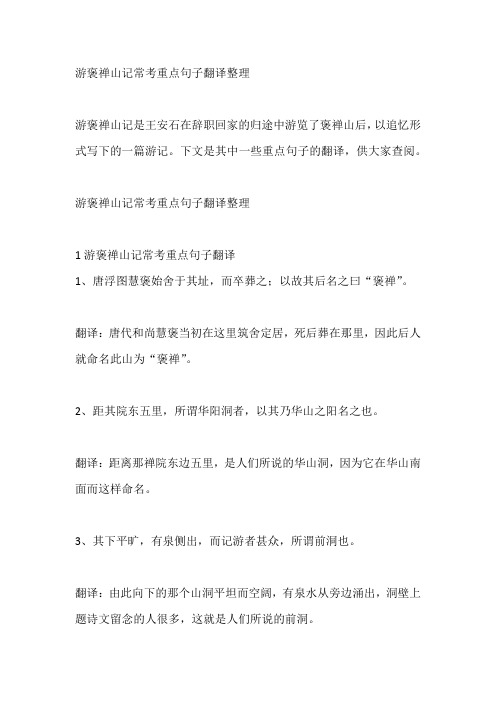 游褒禅山记常考重点句子翻译整理

游褒禅山记是王安石在辞职回家的归途中游览了褒禅山后，以追忆形式写下的一篇游记。下文是其中一些重点句子的翻译，供大家查阅。

游褒禅山记常考重点句子翻译整理

1 游褒禅山记常考重点句子翻译
1、唐浮图慧褒始舍于其址，而卒葬之；以故其后名之曰“褒禅”。

翻译：唐代和尚慧褒当初在这里筑舍定居，死后葬在那里，因此后人就命名此山为“褒禅”。

2、距其院东五里，所谓华阳洞者，以其乃华山之阳名之也。

翻译：距离那禅院东边五里，是人们所说的华山洞，因为它在华山南面而这样命名。

3、其下平旷，有泉侧出，而记游者甚众，所谓前洞也。

翻译：由此向下的那个山洞平坦而空阔，有泉水从旁边涌出，洞壁上题诗文留念的人很多，这就是人们所说的前洞。